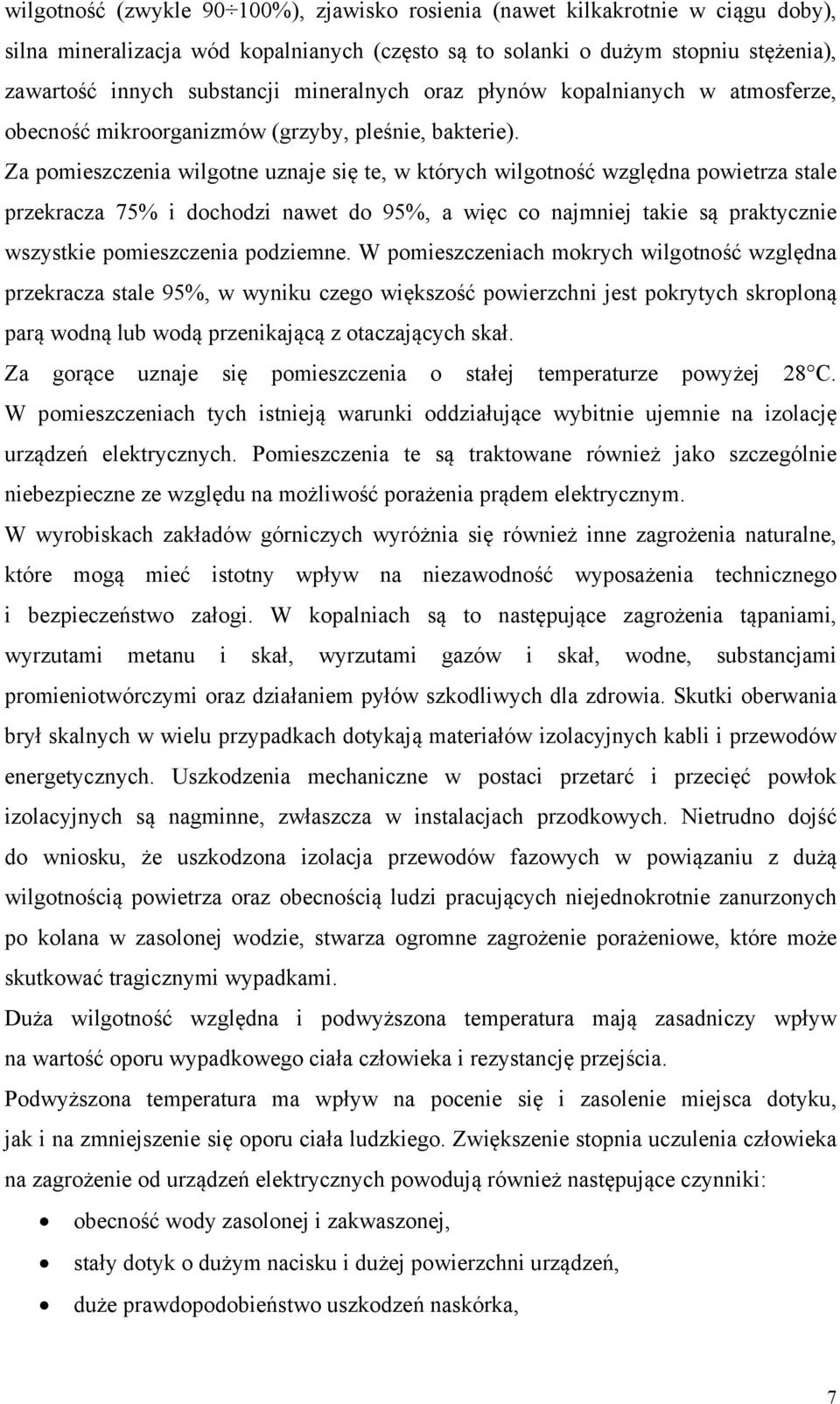 wilgotność (zwykle 90÷100%), zjawisko rosienia (nawet kilkakrotnie w ciągu doby), silna mineralizacja wód kopalnianych (często są to solanki o dużym stopniu stężenia), zawartość innych substancji mineralnych oraz płynów kopalnianych w atmosferze, obecność mikroorganizmów (grzyby, pleśnie, bakterie).

Za pomieszczenia wilgotne uznaje się te, w których wilgotność względna powietrza stale przekracza 75% i dochodzi nawet do 95%, a więc co najmniej takie są praktycznie wszystkie pomieszczenia podziemne. W pomieszczeniach mokrych wilgotność względna przekracza stale 95%, w wyniku czego większość powierzchni jest pokrytych skroploną parą wodną lub wodą przenikającą z otaczających skał.

Za gorące uznaje się pomieszczenia o stałej temperaturze powyżej 28°C. W pomieszczeniach tych istnieją warunki oddziałujące wybitnie ujemnie na izolację urządzeń elektrycznych. Pomieszczenia te są traktowane również jako szczególnie niebezpieczne ze względu na możliwość porażenia prądem elektrycznym.

W wyrobiskach zakładów górniczych wyróżnia się również inne zagrożenia naturalne, które mogą mieć istotny wpływ na niezawodność wyposażenia technicznego i bezpieczeństwo załogi. W kopalniach są to następujące zagrożenia tąpaniami, wyrzutami metanu i skał, wyrzutami gazów i skał, wodne, substancjami promieniotwórczymi oraz działaniem pyłów szkodliwych dla zdrowia. Skutki oberwania brył skalnych w wielu przypadkach dotykają materiałów izolacyjnych kabli i przewodów energetycznych. Uszkodzenia mechaniczne w postaci przetarć i przecięć powłok izolacyjnych są nagminne, zwłaszcza w instalacjach przodkowych. Nietrudno dojść do wniosku, że uszkodzona izolacja przewodów fazowych w powiązaniu z dużą wilgotnością powietrza oraz obecnością ludzi pracujących niejednokrotnie zanurzonych po kolana w zasolonej wodzie, stwarza ogromne zagrożenie porażeniowe, które może skutkować tragicznymi wypadkami.

Duża wilgotność względna i podwyższona temperatura mają zasadniczy wpływ na wartość oporu wypadkowego ciała człowieka i rezystancję przejścia.

Podwyższona temperatura ma wpływ na pocenie się i zasolenie miejsca dotyku, jak i na zmniejszenie się oporu ciała ludzkiego. Zwiększenie stopnia uczulenia człowieka na zagrożenie od urządzeń elektrycznych powodują również następujące czynniki:

• obecność wody zasolonej i zakwaszonej,
• stały dotyk o dużym nacisku i dużej powierzchni urządzeń,
• duże prawdopodobieństwo uszkodzeń naskórka,

7